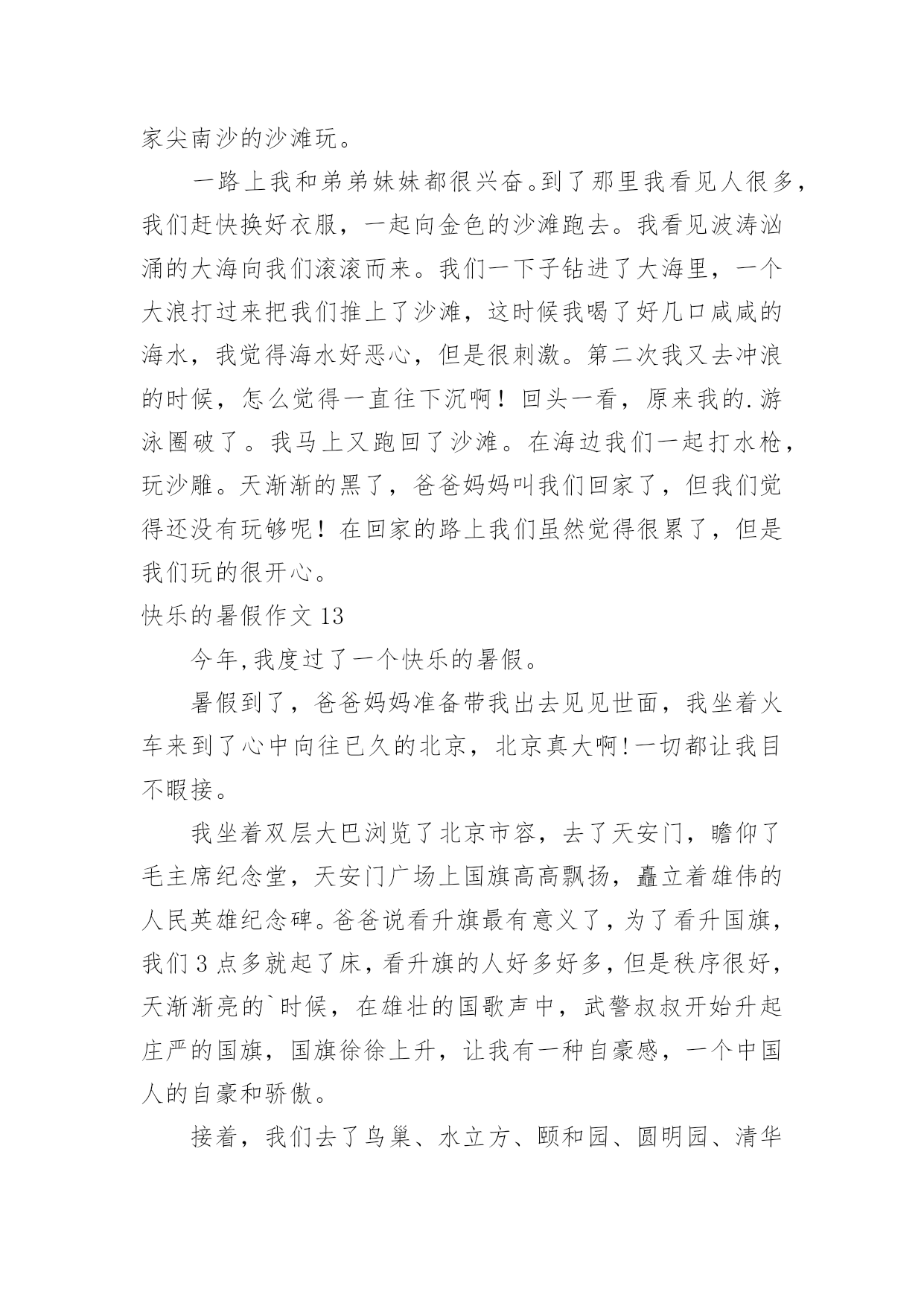 家尖南沙的沙滩玩。

一路上我和弟弟妹妹都很兴奋。到了那里我看见人很多，我们赶快换好衣服，一起向金色的沙滩跑去。我看见波涛汹涌的大海向我们滚滚而来。我们一下子钻进了大海里，一个大浪打过来把我们推上了沙滩，这时候我喝了好几口咸咸的海水，我觉得海水好恶心，但是很刺激。第二次我又去冲浪的时候，怎么觉得一直往下沉啊！回头一看，原来我的.游泳圈破了。我马上又跑回了沙滩。在海边我们一起打水枪，玩沙雕。天渐渐的黑了，爸爸妈妈叫我们回家了，但我们觉得还没有玩够呢！在回家的路上我们虽然觉得很累了，但是我们玩的很开心。

快乐的暑假作文 13

今年,我度过了一个快乐的暑假。

暑假到了，爸爸妈妈准备带我出去见见世面，我坐着火车来到了心中向往已久的北京，北京真大啊!一切都让我目不暇接。

我坐着双层大巴浏览了北京市容，去了天安门，瞻仰了毛主席纪念堂，天安门广场上国旗高高飘扬，矗立着雄伟的人民英雄纪念碑。爸爸说看升旗最有意义了，为了看升国旗，我们 3 点多就起了床，看升旗的人好多好多，但是秩序很好，天渐渐亮的`时候，在雄壮的国歌声中，武警叔叔开始升起庄严的国旗，国旗徐徐上升，让我有一种自豪感，一个中国人的自豪和骄傲。

接着，我们去了鸟巢、水立方、颐和园、圆明园、清华